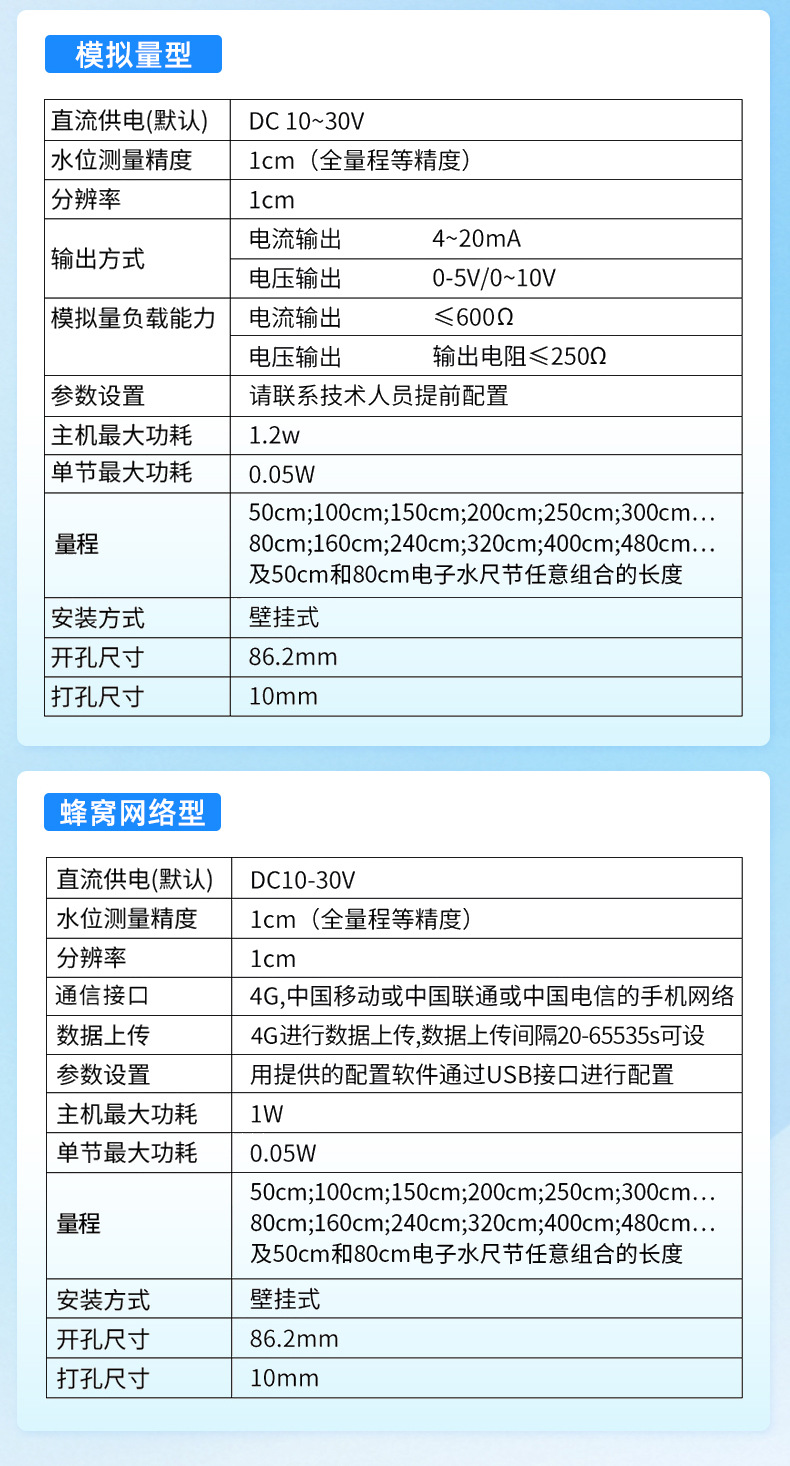 模拟量型

| 直流供电(默认) | DC 10~30V | |
|---|---|---|
| 水位测量精度 | 1cm（全量程等精度） | |
| 分辨率 | 1cm | |
| 输出方式 | 电流输出 | 4~20mA |
| | 电压输出 | 0-5V/0~10V |
| 模拟量负载能力 | 电流输出 | ≤600Ω |
| | 电压输出 | 输出电阻≤250Ω |
| 参数设置 | 请联系技术人员提前配置 | |
| 主机最大功耗 | 1.2w | |
| 单节最大功耗 | 0.05W | |
| 量程 | 50cm;100cm;150cm;200cm;250cm;300cm... 80cm;160cm;240cm;320cm;400cm;480cm... 及50cm和80cm电子水尺节任意组合的长度 | |
| 安装方式 | 壁挂式 | |
| 开孔尺寸 | 86.2mm | |
| 打孔尺寸 | 10mm | |

蜂窝网络型

| 直流供电(默认) | DC10-30V |
|---|---|
| 水位测量精度 | 1cm（全量程等精度） |
| 分辨率 | 1cm |
| 通信接口 | 4G,中国移动或中国联通或中国电信的手机网络 |
| 数据上传 | 4G进行数据上传,数据上传间隔20-65535s可设 |
| 参数设置 | 用提供的配置软件通过USB接口进行配置 |
| 主机最大功耗 | 1W |
| 单节最大功耗 | 0.05W |
| 量程 | 50cm;100cm;150cm;200cm;250cm;300cm... 80cm;160cm;240cm;320cm;400cm;480cm... 及50cm和80cm电子水尺节任意组合的长度 |
| 安装方式 | 壁挂式 |
| 开孔尺寸 | 86.2mm |
| 打孔尺寸 | 10mm |